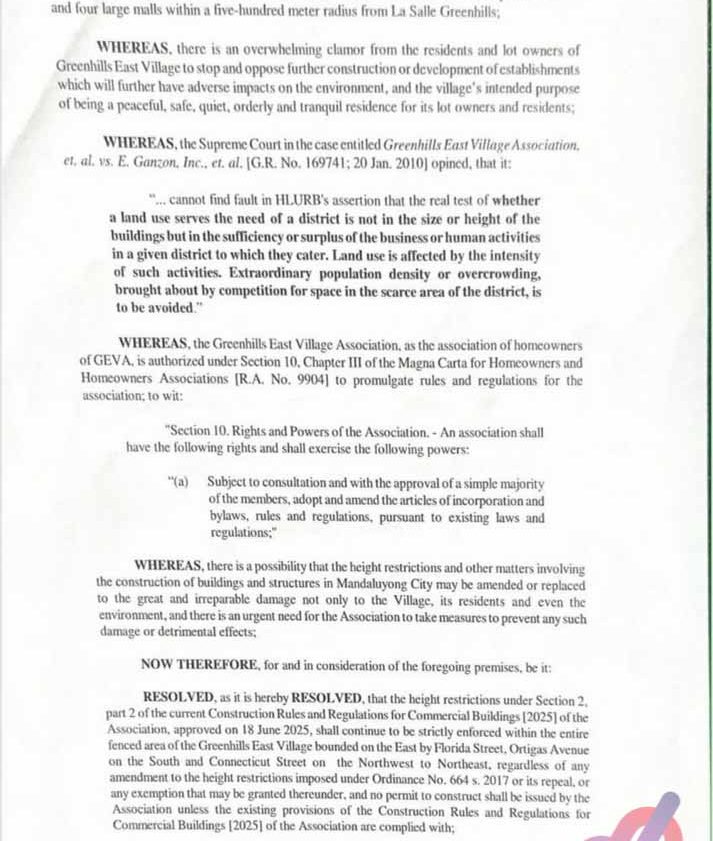 and four large malls within a five-hundred meter radius from La Salle Greenhills;

WHEREAS, there is an overwhelming clamor from the residents and lot owners of Greenhills East Village to stop and oppose further construction or development of establishments which will further have adverse impacts on the environment, and the village's intended purpose of being a peaceful, safe, quiet, orderly and tranquil residence for its lot owners and residents;

WHEREAS, the Supreme Court in the case entitled Greenhills East Village Association, et. al. vs. E. Ganzon, Inc., et. al. [G.R. No. 169741; 20 Jan. 2010] opined, that it:

"... cannot find fault in HLURB's assertion that the real test of whether a land use serves the need of a district is not in the size or height of the buildings but in the sufficiency or surplus of the business or human activities in a given district to which they cater. Land use is affected by the intensity of such activities. Extraordinary population density or overcrowding, brought about by competition for space in the scarce area of the district, is to be avoided."

WHEREAS, the Greenhills East Village Association, as the association of homeowners of GEVA, is authorized under Section 10, Chapter III of the Magna Carta for Homeowners and Homeowners Associations [R.A. No. 9904] to promulgate rules and regulations for the association; to wit:

"Section 10. Rights and Powers of the Association. - An association shall have the following rights and shall exercise the following powers:

"(a) Subject to consultation and with the approval of a simple majority of the members, adopt and amend the articles of incorporation and bylaws, rules and regulations, pursuant to existing laws and regulations;"

WHEREAS, there is a possibility that the height restrictions and other matters involving the construction of buildings and structures in Mandaluyong City may be amended or replaced to the great and irreparable damage not only to the Village, its residents and even the environment, and there is an urgent need for the Association to take measures to prevent any such damage or detrimental effects;

NOW THEREFORE, for and in consideration of the foregoing premises, be it:

RESOLVED, as it is hereby RESOLVED, that the height restrictions under Section 2, part 2 of the current Construction Rules and Regulations for Commercial Buildings [2025] of the Association, approved on 18 June 2025, shall continue to be strictly enforced within the entire fenced area of the Greenhills East Village bounded on the East by Florida Street, Ortigas Avenue on the South and Connecticut Street on the Northwest to Northeast, regardless of any amendment to the height restrictions imposed under Ordinance No. 664 s. 2017 or its repeal, or any exemption that may be granted thereunder, and no permit to construct shall be issued by the Association unless the existing provisions of the Construction Rules and Regulations for Commercial Buildings [2025] of the Association are complied with;